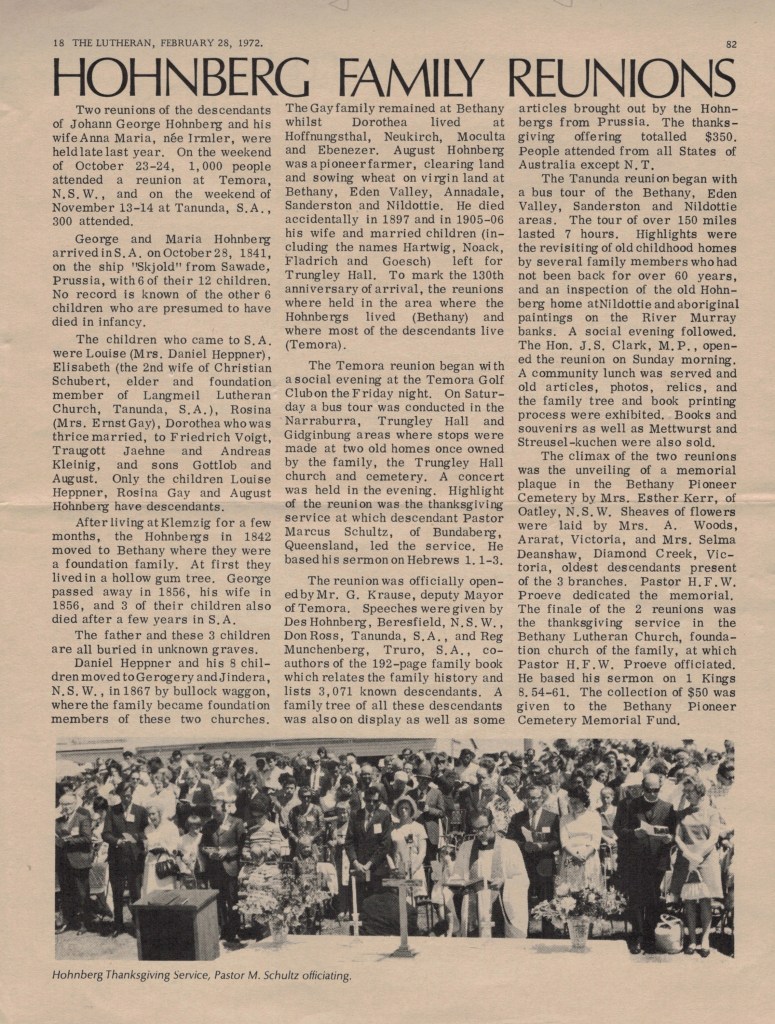 18 THE LUTHERAN, FEBRUARY 28, 1972.

82

HOHNBERG FAMILY REUNIONS

Two reunions of the descendants of Johann George Hohnberg and his wife Anna Maria, née Irmler, were held late last year. On the weekend of October 23-24, 1,000 people attended a reunion at Temora, N.S.W., and on the weekend of November 13-14 at Tanunda, S.A., 300 attended.

George and Maria Hohnberg arrived in S.A. on October 28, 1841, on the ship "Skjold" from Sawade, Prussia, with 6 of their 12 children. No record is known of the other 6 children who are presumed to have died in infancy.

The children who came to S.A. were Louise (Mrs. Daniel Heppner), Elisabeth (the 2nd wife of Christian Schubert, elder and foundation member of Langmeil Lutheran Church, Tanunda, S.A.), Rosina (Mrs. Ernst Gay), Dorothea who was thrice married, to Friedrich Voigt, Traugott Jaehne and Andreas Kleinig, and sons Gottlob and August. Only the children Louise Heppner, Rosina Gay and August Hohnberg have descendants.

After living at Klemzig for a few months, the Hohnbergs in 1842 moved to Bethany where they were a foundation family. At first they lived in a hollow gum tree. George passed away in 1856, his wife in 1856, and 3 of their children also died after a few years in S.A.

The father and these 3 children are all buried in unknown graves.

Daniel Heppner and his 8 children moved to Gerogery and Jindera, N.S.W., in 1867 by bullock waggon, where the family became foundation members of these two churches. The Gay family remained at Bethany whilst Dorothea lived at Hoffnungsthal, Neukirch, Moculta and Ebenezer. August Hohnberg was a pioneer farmer, clearing land and sowing wheat on virgin land at Bethany, Eden Valley, Annadale, Sanderston and Nildottie. He died accidentally in 1897 and in 1905-06 his wife and married children (including the names Hartwig, Noack, Fladrich and Goesch) left for Trungley Hall. To mark the 130th anniversary of arrival, the reunions where held in the area where the Hohnbergs lived (Bethany) and where most of the descendants live (Temora).

The Temora reunion began with a social evening at the Temora Golf Club on the Friday night. On Saturday a bus tour was conducted in the Narraburra, Trungley Hall and Gidginbung areas where stops were made at two old homes once owned by the family, the Trungley Hall church and cemetery. A concert was held in the evening. Highlight of the reunion was the thanksgiving service at which descendant Pastor Marcus Schultz, of Bundaberg, Queensland, led the service. He based his sermon on Hebrews 1. 1-3.

The reunion was officially opened by Mr. G. Krause, deputy Mayor of Temora. Speeches were given by Des Hohnberg, Beresfield, N.S.W., Don Ross, Tanunda, S.A., and Reg Munchenberg, Truro, S.A., co-authors of the 192-page family book which relates the family history and lists 3,071 known descendants. A family tree of all these descendants was also on display as well as some articles brought out by the Hohnbergs from Prussia. The thanksgiving offering totalled $350. People attended from all States of Australia except N.T.

The Tanunda reunion began with a bus tour of the Bethany, Eden Valley, Sanderston and Nildottie areas. The tour of over 150 miles lasted 7 hours. Highlights were the revisiting of old childhood homes by several family members who had not been back for over 60 years, and an inspection of the old Hohnberg home at Nildottie and aboriginal paintings on the River Murray banks. A social evening followed. The Hon. J.S. Clark, M.P., opened the reunion on Sunday morning. A community lunch was served and old articles, photos, relics, and the family tree and book printing process were exhibited. Books and souvenirs as well as Mettwurst and Streusel-kuchen were also sold.

The climax of the two reunions was the unveiling of a memorial plaque in the Bethany Pioneer Cemetery by Mrs. Esther Kerr, of Oatley, N.S.W. Sheaves of flowers were laid by Mrs. A. Woods, Ararat, Victoria, and Mrs. Selma Deanshaw, Diamond Creek, Victoria, oldest descendants present of the 3 branches. Pastor H.F.W. Proeve dedicated the memorial. The finale of the 2 reunions was the thanksgiving service in the Bethany Lutheran Church, foundation church of the family, at which Pastor H.F.W. Proeve officiated. He based his sermon on 1 Kings 8. 54-61. The collection of $50 was given to the Bethany Pioneer Cemetery Memorial Fund.

Hohnberg Thanksgiving Service, Pastor M. Schultz officiating.